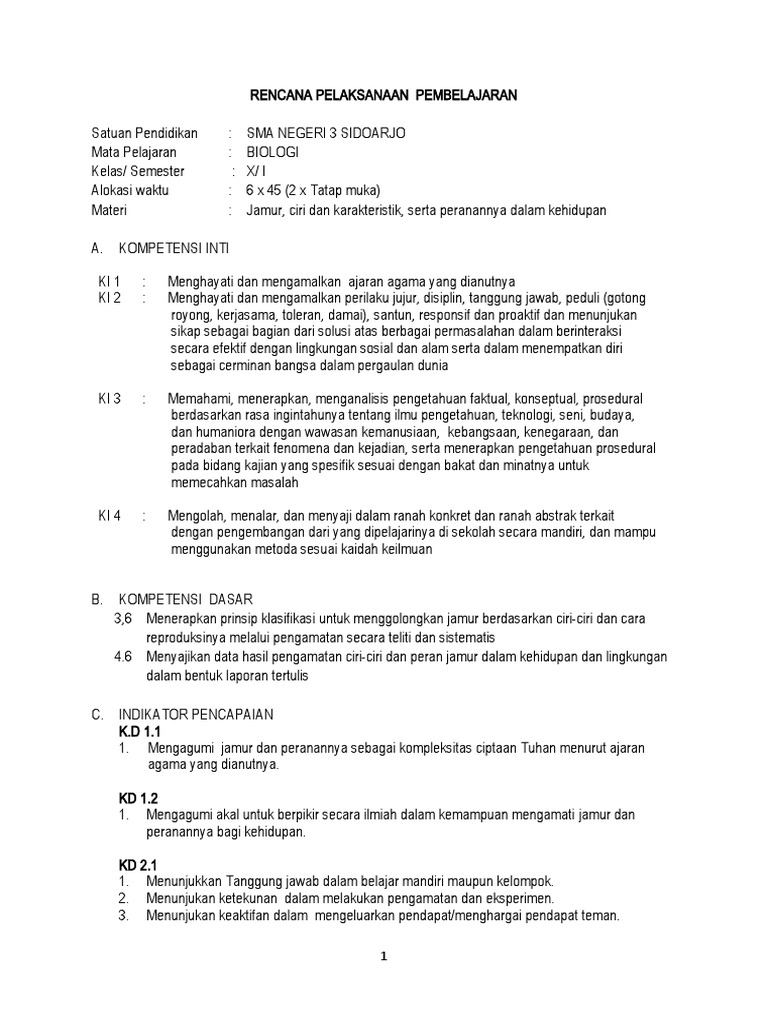 RENCANA PELAKSANAAN PEMBELAJARAN

Satuan Pendidikan : SMA NEGERI 3 SIDOARJO
Mata Pelajaran : BIOLOGI
Kelas/ Semester : X/ I
Alokasi waktu : 6 x 45 (2 x Tatap muka)
Materi : Jamur, ciri dan karakteristik, serta peranannya dalam kehidupan

A. KOMPETENSI INTI

KI 1 : Menghayati dan mengamalkan ajaran agama yang dianutnya
KI 2 : Menghayati dan mengamalkan perilaku jujur, disiplin, tanggung jawab, peduli (gotong royong, kerjasama, toleran, damai), santun, responsif dan proaktif dan menunjukan sikap sebagai bagian dari solusi atas berbagai permasalahan dalam berinteraksi secara efektif dengan lingkungan sosial dan alam serta dalam menempatkan diri sebagai cerminan bangsa dalam pergaulan dunia

KI 3 : Memahami, menerapkan, menganalisis pengetahuan faktual, konseptual, prosedural berdasarkan rasa ingintahunya tentang ilmu pengetahuan, teknologi, seni, budaya, dan humaniora dengan wawasan kemanusiaan, kebangsaan, kenegaraan, dan peradaban terkait fenomena dan kejadian, serta menerapkan pengetahuan prosedural pada bidang kajian yang spesifik sesuai dengan bakat dan minatnya untuk memecahkan masalah

KI 4 : Mengolah, menalar, dan menyaji dalam ranah konkret dan ranah abstrak terkait dengan pengembangan dari yang dipelajarinya di sekolah secara mandiri, dan mampu menggunakan metoda sesuai kaidah keilmuan

B. KOMPETENSI DASAR
3,6 Menerapkan prinsip klasifikasi untuk menggolongkan jamur berdasarkan ciri-ciri dan cara reproduksinya melalui pengamatan secara teliti dan sistematis
4.6 Menyajikan data hasil pengamatan ciri-ciri dan peran jamur dalam kehidupan dan lingkungan dalam bentuk laporan tertulis

C. INDIKATOR PENCAPAIAN
K.D 1.1
1. Mengagumi jamur dan peranannya sebagai kompleksitas ciptaan Tuhan menurut ajaran agama yang dianutnya.

KD 1.2
1. Mengagumi akal untuk berpikir secara ilmiah dalam kemampuan mengamati jamur dan peranannya bagi kehidupan.

KD 2.1
1. Menunjukkan Tanggung jawab dalam belajar mandiri maupun kelompok.
2. Menunjukan ketekunan dalam melakukan pengamatan dan eksperimen.
3. Menunjukan keaktifan dalam mengeluarkan pendapat/menghargai pendapat teman.

1